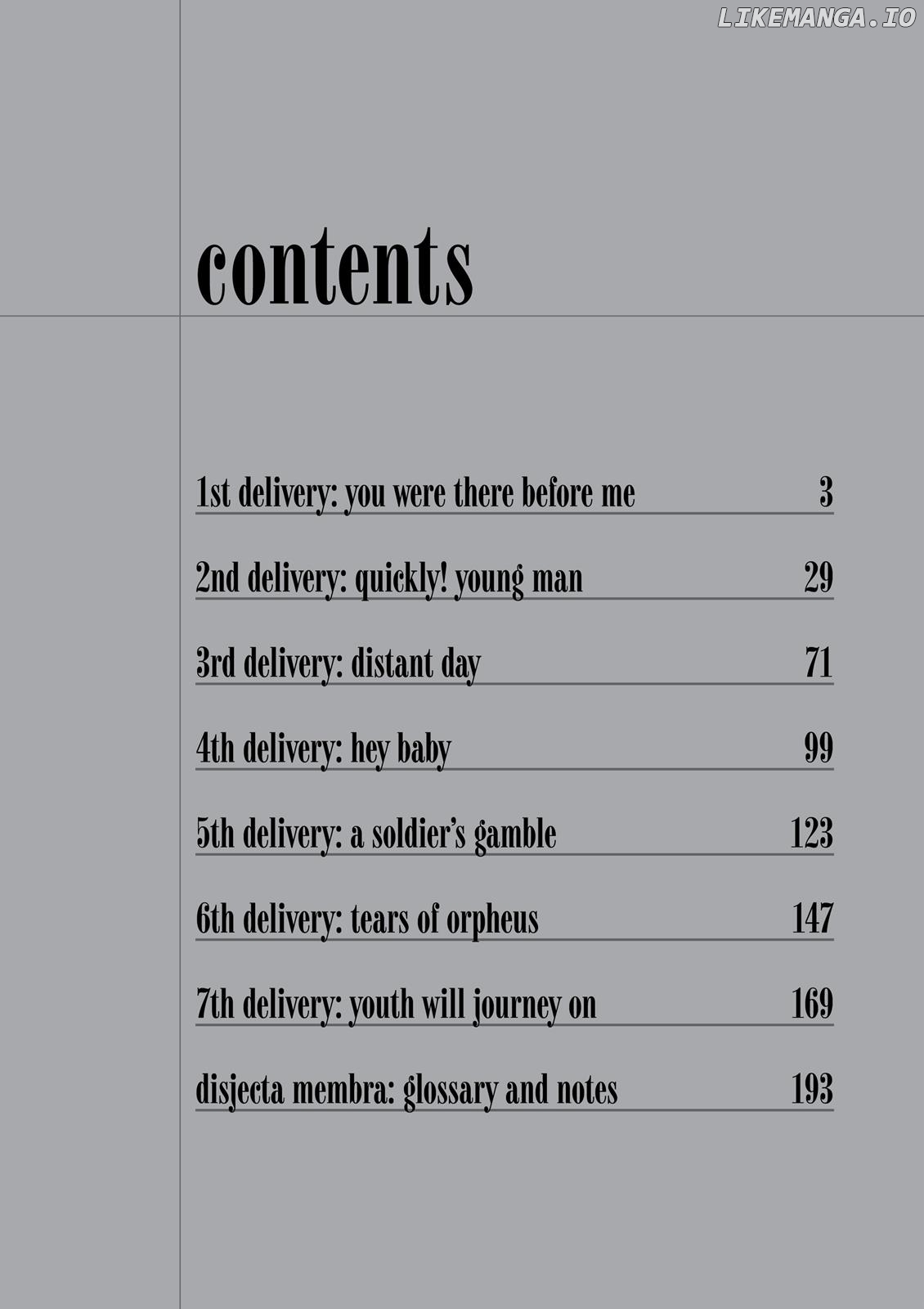 contents

1st delivery: you were there before me 3

2nd delivery: quickly! young man 29

3rd delivery: distant day 71

4th delivery: hey baby 99

5th delivery: a soldier's gamble 123

6th delivery: tears of orpheus 147

7th delivery: youth will journey on 169

disjecta membra: glossary and notes 193

LIKEMANGA.IO